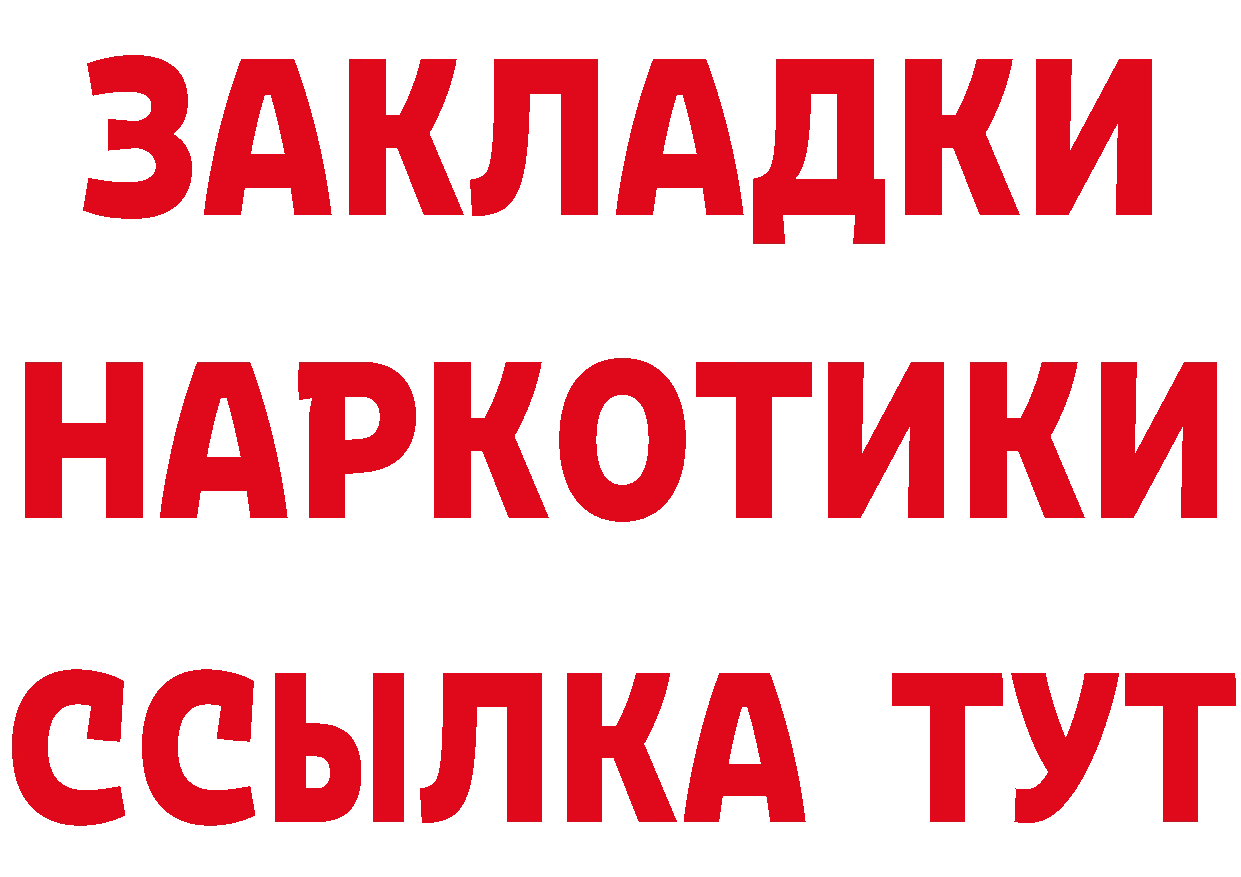 ЗАКЛАДКИ
НАРКОТИКИ
ССЫЛКА ТУТ